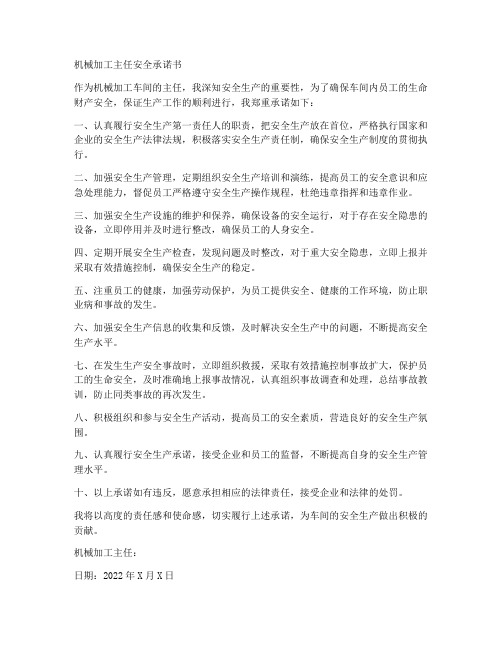 机械加工主任安全承诺书

作为机械加工车间的主任，我深知安全生产的重要性，为了确保车间内员工的生命财产安全，保证生产工作的顺利进行，我郑重承诺如下：

一、认真履行安全生产第一责任人的职责，把安全生产放在首位，严格执行国家和企业的安全生产法律法规，积极落实安全生产责任制，确保安全生产制度的贯彻执行。

二、加强安全生产管理，定期组织安全生产培训和演练，提高员工的安全意识和应急处理能力，督促员工严格遵守安全生产操作规程，杜绝违章指挥和违章作业。

三、加强安全生产设施的维护和保养，确保设备的安全运行，对于存在安全隐患的设备，立即停用并及时进行整改，确保员工的人身安全。

四、定期开展安全生产检查，发现问题及时整改，对于重大安全隐患，立即上报并采取有效措施控制，确保安全生产的稳定。

五、注重员工的健康，加强劳动保护，为员工提供安全、健康的工作环境，防止职业病和事故的发生。

六、加强安全生产信息的收集和反馈，及时解决安全生产中的问题，不断提高安全生产水平。

七、在发生生产安全事故时，立即组织救援，采取有效措施控制事故扩大，保护员工的生命安全，及时准确地上报事故情况，认真组织事故调查和处理，总结事故教训，防止同类事故的再次发生。

八、积极组织和参与安全生产活动，提高员工的安全素质，营造良好的安全生产氛围。

九、认真履行安全生产承诺，接受企业和员工的监督，不断提高自身的安全生产管理水平。

十、以上承诺如有违反，愿意承担相应的法律责任，接受企业和法律的处罚。

我将以高度的责任感和使命感，切实履行上述承诺，为车间的安全生产做出积极的贡献。

机械加工主任：

日期：2022 年 X 月 X 日